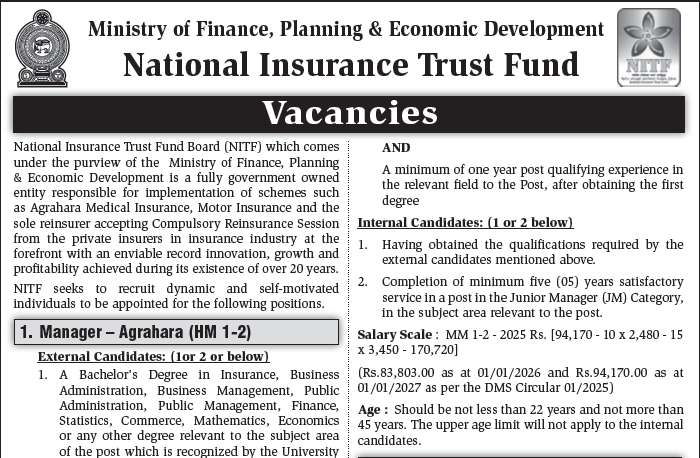 Ministry of Finance, Planning & Economic Development

National Insurance Trust Fund

NITF

Vacancies

National Insurance Trust Fund Board (NITF) which comes under the purview of the Ministry of Finance, Planning & Economic Development is a fully government owned entity responsible for implementation of schemes such as Agrahara Medical Insurance, Motor Insurance and the sole reinsurer accepting Compulsory Reinsurance Session from the private insurers in insurance industry at the forefront with an enviable record innovation, growth and profitability achieved during its existence of over 20 years.

NITF seeks to recruit dynamic and self-motivated individuals to be appointed for the following positions.

1. Manager – Agrahara (HM 1-2)

External Candidates: (1or 2 or below)

1. A Bachelor's Degree in Insurance, Business Administration, Business Management, Public Administration, Public Management, Finance, Statistics, Commerce, Mathematics, Economics or any other degree relevant to the subject area of the post which is recognized by the University

AND

A minimum of one year post qualifying experience in the relevant field to the Post, after obtaining the first degree

Internal Candidates: (1 or 2 below)

1. Having obtained the qualifications required by the external candidates mentioned above.

2. Completion of minimum five (05) years satisfactory service in a post in the Junior Manager (JM) Category, in the subject area relevant to the post.

Salary Scale : MM 1-2 - 2025 Rs. [94,170 - 10 x 2,480 - 15 x 3,450 - 170,720]

(Rs.83,803.00 as at 01/01/2026 and Rs.94,170.00 as at 01/01/2027 as per the DMS Circular 01/2025)

Age : Should be not less than 22 years and not more than 45 years. The upper age limit will not apply to the internal candidates.